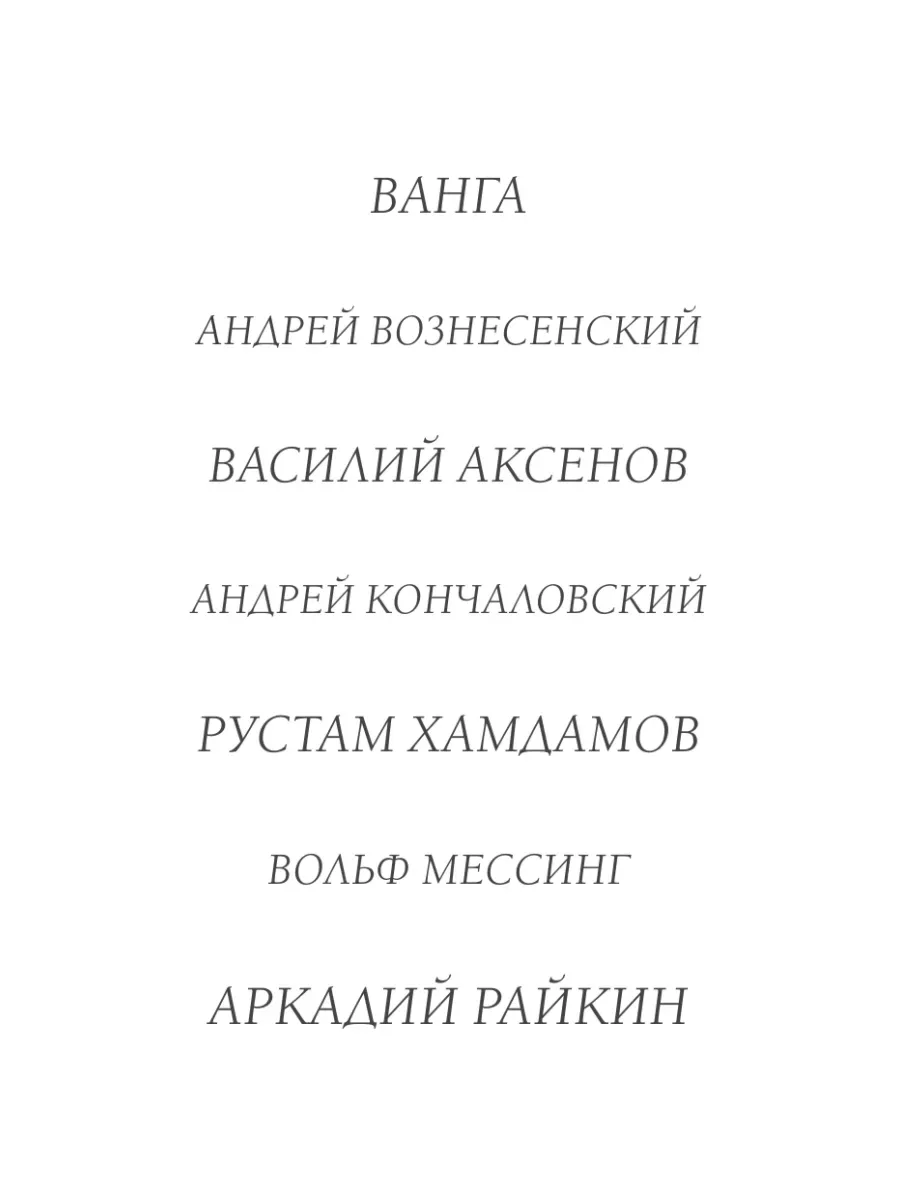 ВАНГА

АНДРЕЙ ВОЗНЕСЕНСКИЙ

ВАСИЛИЙ АКСЕНОВ

АНДРЕЙ КОНЧАЛОВСКИЙ

РУСТАМ ХАМДАМОВ

ВОЛЬФ МЕССИНГ

АРКАДИЙ РАЙКИН